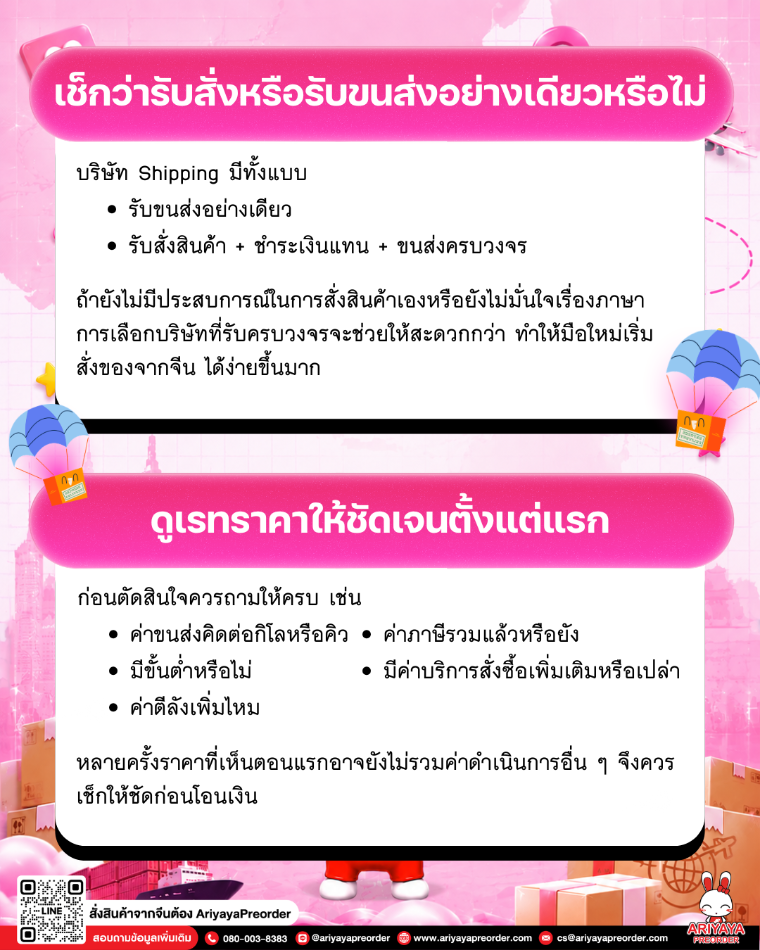 เช็กว่ารับสั่งหรือรับขนส่งอย่างเดียวหรือไม่

บริษัท Shipping มีทั้งแบบ

• รับขนส่งอย่างเดียว
• รับสั่งสินค้า + ชำระเงินแทน + ขนส่งครบวงจร

ถ้ายังไม่มีประสบการณ์ในการสั่งสินค้าเองหรือยังไม่มั่นใจเรื่องภาษา การเลือกบริษัทที่รับครบวงจรจะช่วยให้สะดวกกว่า ทำให้มือใหม่เริ่มสั่งของจากจีน ได้ง่ายขึ้นมาก

ดูเรทราคาให้ชัดเจนตั้งแต่แรก

ก่อนตัดสินใจควรถามให้ครบ เช่น

• ค่าขนส่งคิดต่อกิโลหรือคิว
• มีขั้นต่ำหรือไม่
• ค่าตีลังเพิ่มไหม
• ค่าภาษีรวมแล้วหรือยัง
• มีค่าบริการสั่งซื้อเพิ่มเติมหรือเปล่า

หลายครั้งราคาที่เห็นตอนแรกอาจยังไม่รวมค่าดำเนินการอื่น ๆ จึงควรเช็กให้ชัดก่อนโอนเงิน

LINE
สั่งสินค้าจากจีนต้อง AriyayaPreorder
สอบถามข้อมูลเพิ่มเติม
080-003-8383
@ariyayapreorder
www.ariyayapreorder.com
cs@ariyayapreorder.com
ARIYAYA
PREORDER